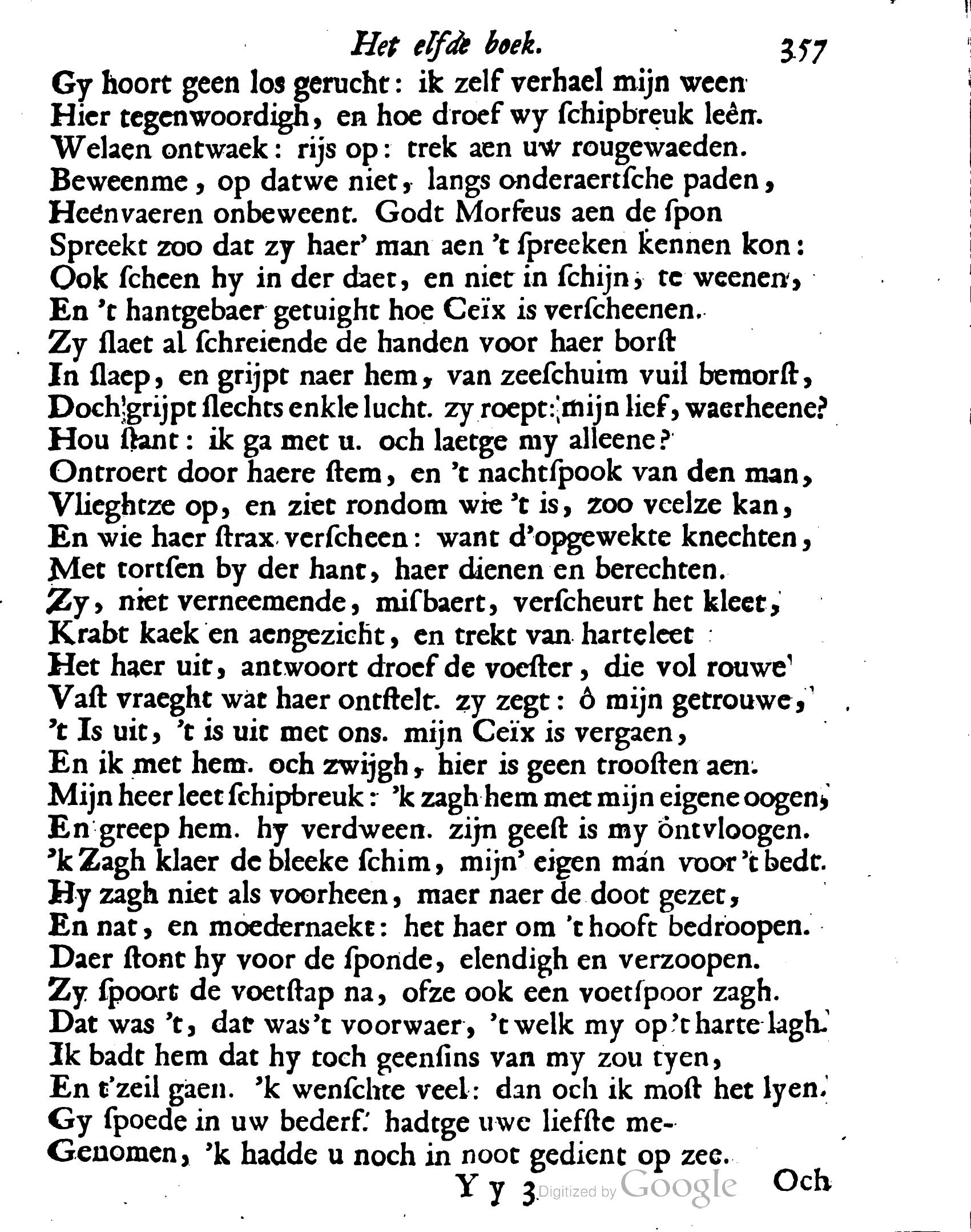 Het elfde boek. 357

Gy hoort geen los gerucht: ik zelf verhael mijn ween
Hier tegenwoordigh, en hoe droef wy ſchipbreuk leên.
Welaen ontwaek: rijs op: trek aen uw rougewaeden.
Beweenme, op datwe niet, langs onderaertſche paden,
Heenvaeren onbeweent. Godt Morfeus aen de ſpon
Spreekt zoo dat zy haer' man aen 't ſpreeken kennen kon:
Ook ſcheen hy in der daet, en niet in ſchijn, te weenen,
En 't hantgebaer getuight hoe Ceïx is verſcheenen.
Zy ſlaet al ſchreiende de handen voor haer borſt
In ſlaep, en grijpt naer hem, van zeeſchuim vuil bemorſt,
Doch grijpt ſlechts enkle lucht. zy roept: mijn lief, waerheene?
Hou ſtant: ik ga met u. och laetge my alleene?
Ontroert door haere ſtem, en 't nachtſpook van den man,
Vlieghtze op, en ziet rondom wie 't is, zoo veelze kan,
En wie haer ſtrax verſcheen: want d'opgewekte knechten,
Met tortſen by der hant, haer dienen en berechten.
Zy, niet verneemende, miſbaert, verſcheurt het kleet,
Krabt kaek en aengezicht, en trekt van harteleet
Het haer uit, antwoort droef de voeſter, die vol rouwe
Vaſt vraeght wat haer ontſtelt. zy zegt: ô mijn getrouwe,
't Is uit, 't is uit met ons. mijn Ceïx is vergaen,
En ik met hem. och zwijgh, hier is geen trooſten aen.
Mijn heer leet ſchipbreuk: 'k zagh hem met mijn eigene oogen,
En greep hem. hy verdween. zijn geeſt is my ontvloogen.
'k Zagh klaer de bleeke ſchim, mijn' eigen man voor 't bedt.
Hy zagh niet als voorheen, maer naer de doot gezet,
En nat, en moedernaekt: het haer om 't hooft bedroopen.
Daer ſtont hy voor de ſponde, elendigh en verzoopen.
Zy ſpoort de voetſtap na, ofze ook een voetſpoor zagh.
Dat was 't, dat was 't voorwaer, 't welk my op 't harte lagh.
Ik badt hem dat hy toch geenſins van my zou tyen,
En t'zeil gaen. 'k wenſchte veel: dan och ik moſt het lyen.
Gy ſpoede in uw bederf. hadtge uwe liefſte me-
Genomen, 'k hadde u noch in noot gedient op zee.

Y y 3 Digitized by Google Och